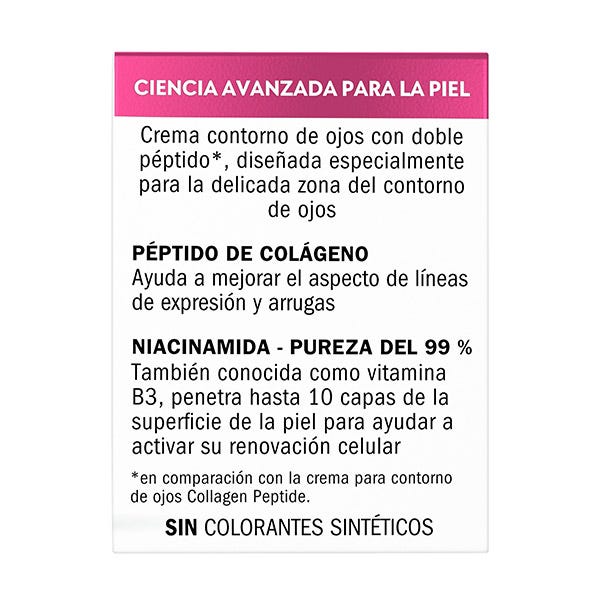 CIENCIA AVANZADA PARA LA PIEL

Crema contorno de ojos con doble péptido*, diseñada especialmente para la delicada zona del contorno de ojos

PÉPTIDO DE COLÁGENO
Ayuda a mejorar el aspecto de líneas de expresión y arrugas

NIACINAMIDA - PUREZA DEL 99 %
También conocida como vitamina B3, penetra hasta 10 capas de la superficie de la piel para ayudar a activar su renovación celular

*en comparación con la crema para contorno de ojos Collagen Peptide.

SIN COLORANTES SINTÉTICOS